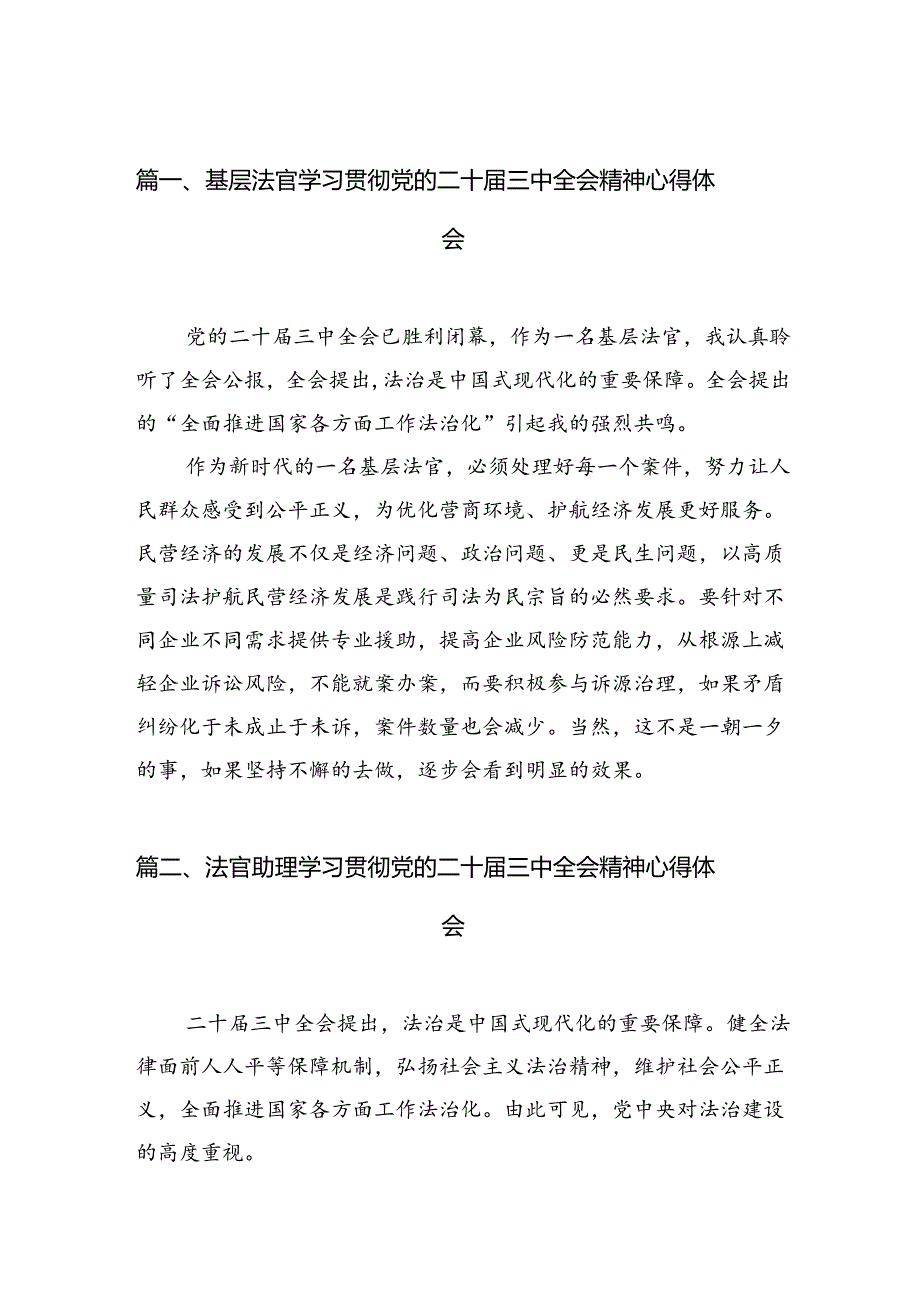 篇一、基层法官学习贯彻党的二十届三中全会精神心得体会

党的二十届三中全会已胜利闭幕，作为一名基层法官，我认真聆听了全会公报，全会提出，法治是中国式现代化的重要保障。全会提出的“全面推进国家各方面工作法治化”引起我的强烈共鸣。

作为新时代的一名基层法官，必须处理好每一个案件，努力让人民群众感受到公平正义，为优化营商环境、护航经济发展更好服务。民营经济的发展不仅是经济问题、政治问题、更是民生问题，以高质量司法护航民营经济发展是践行司法为民宗旨的必然要求。要针对不同企业不同需求提供专业援助，提高企业风险防范能力，从根源上减轻企业诉讼风险，不能就案办案，而要积极参与诉源治理，如果矛盾纠纷化于未成止于未诉，案件数量也会减少。当然，这不是一朝一夕的事，如果坚持不懈的去做，逐步会看到明显的效果。

篇二、法官助理学习贯彻党的二十届三中全会精神心得体会

二十届三中全会提出，法治是中国式现代化的重要保障。健全法律面前人人平等保障机制，弘扬社会主义法治精神，维护社会公平正义，全面推进国家各方面工作法治化。由此可见，党中央对法治建设的高度重视。